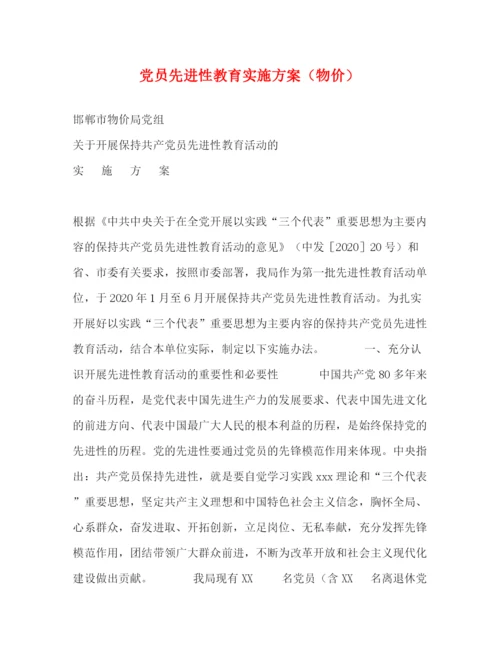 党员先进性教育实施方案（物价）

邯郸市物价局党组

关于开展保持共产党员先进性教育活动的

实　施　方　案

根据《中共中央关于在全党开展以实践“三个代表”重要思想为主要内容的保持共产党员先进性教育活动的意见》（中发［2020］20号）和省、市委有关要求，按照市委部署，我局作为第一批先进性教育活动单位，于2020年1月至6月开展保持共产党员先进性教育活动。为扎实开展好以实践“三个代表”重要思想为主要内容的保持共产党员先进性教育活动，结合本单位实际，制定以下实施办法。　　一、充分认识开展先进性教育活动的重要性和必要性　　中国共产党80多年来的奋斗历程，是党代表中国先进生产力的发展要求、代表中国先进文化的前进方向、代表中国最广大人民的根本利益的历程，是始终保持党的先进性的历程。党的先进性要通过党员的先锋模范作用来体现。中央指出：共产党员保持先进性，就是要自觉学习实践xxx理论和“三个代表”重要思想，坚定共产主义理想和中国特色社会主义信念，胸怀全局、心系群众，奋发进取、开拓创新，立足岗位、无私奉献，充分发挥先锋模范作用，团结带领广大群众前进，不断为改革开放和社会主义现代化建设做出贡献。　　我局现有XX　　名党员（含XX　名离退休党